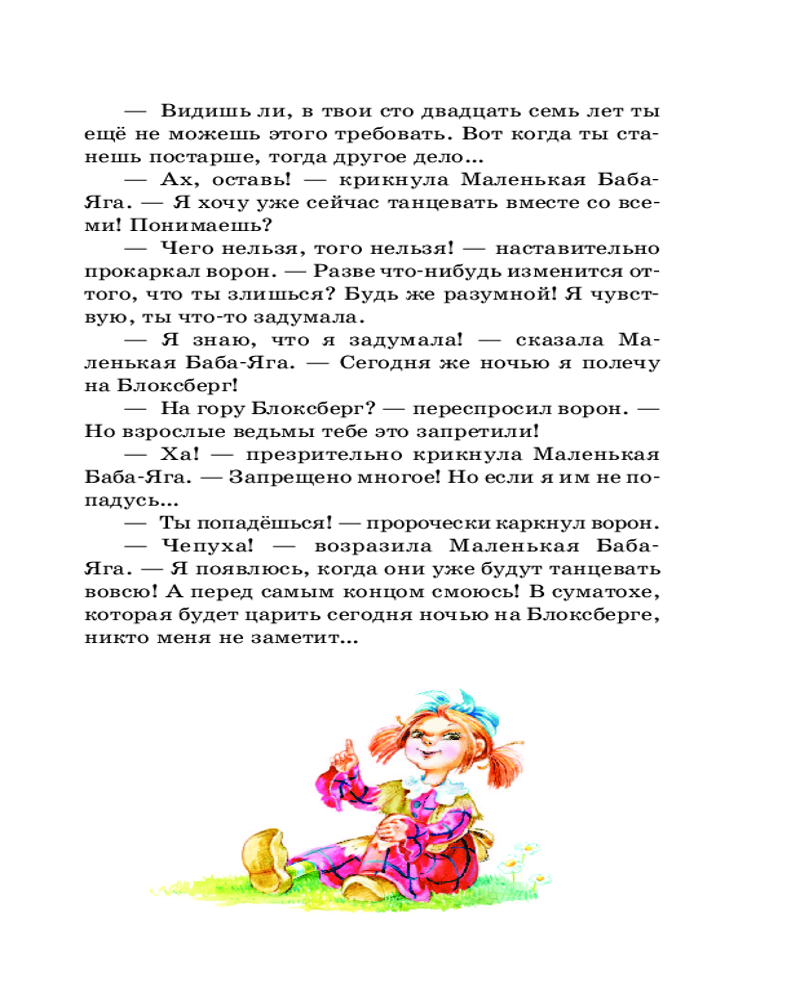 — Видишь ли, в твои сто двадцать семь лет ты ещё не можешь этого требовать. Вот когда ты станешь постарше, тогда другое дело...

— Ах, оставь! — крикнула Маленькая Баба-Яга. — Я хочу уже сейчас танцевать вместе со всеми! Понимаешь?

— Чего нельзя, того нельзя! — наставительно прокаркал ворон. — Разве что-нибудь изменится оттого, что ты злишься? Будь же разумной! Я чувствую, ты что-то задумала.

— Я знаю, что я задумала! — сказала Маленькая Баба-Яга. — Сегодня же ночью я полечу на Блоксберг!

— На гору Блоксберг? — переспросил ворон. — Но взрослые ведьмы тебе это запретили!

— Ха! — презрительно крикнула Маленькая Баба-Яга. — Запрещено многое! Но если я им не попадусь...

— Ты попадёшься! — пророчески каркнул ворон.

— Чепуха! — возразила Маленькая Баба-Яга. — Я появлюсь, когда они уже будут танцевать вовсю! А перед самым концом смоюсь! В суматохе, которая будет царить сегодня ночью на Блоксберге, никто меня не заметит...